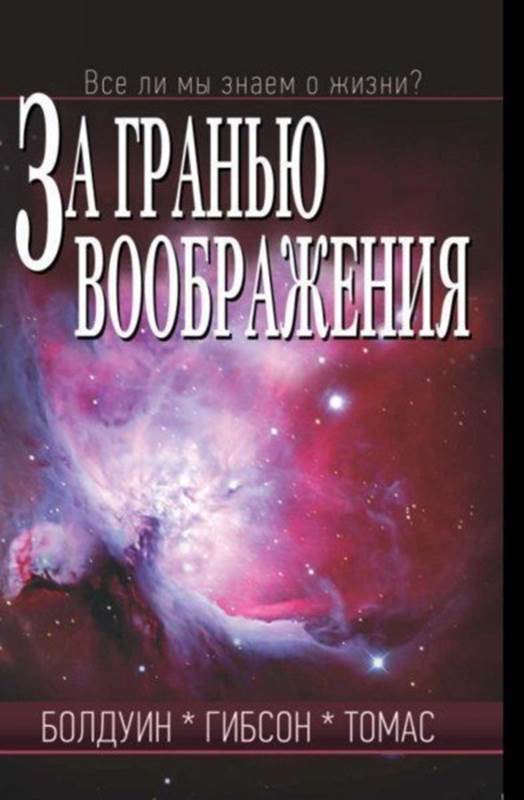 Все ли мы знаем о жизни?

ЗА ГРАНЬЮ ВООБРАЖЕНИЯ

БОЛДУИН * ГИБСОН * ТОМАС